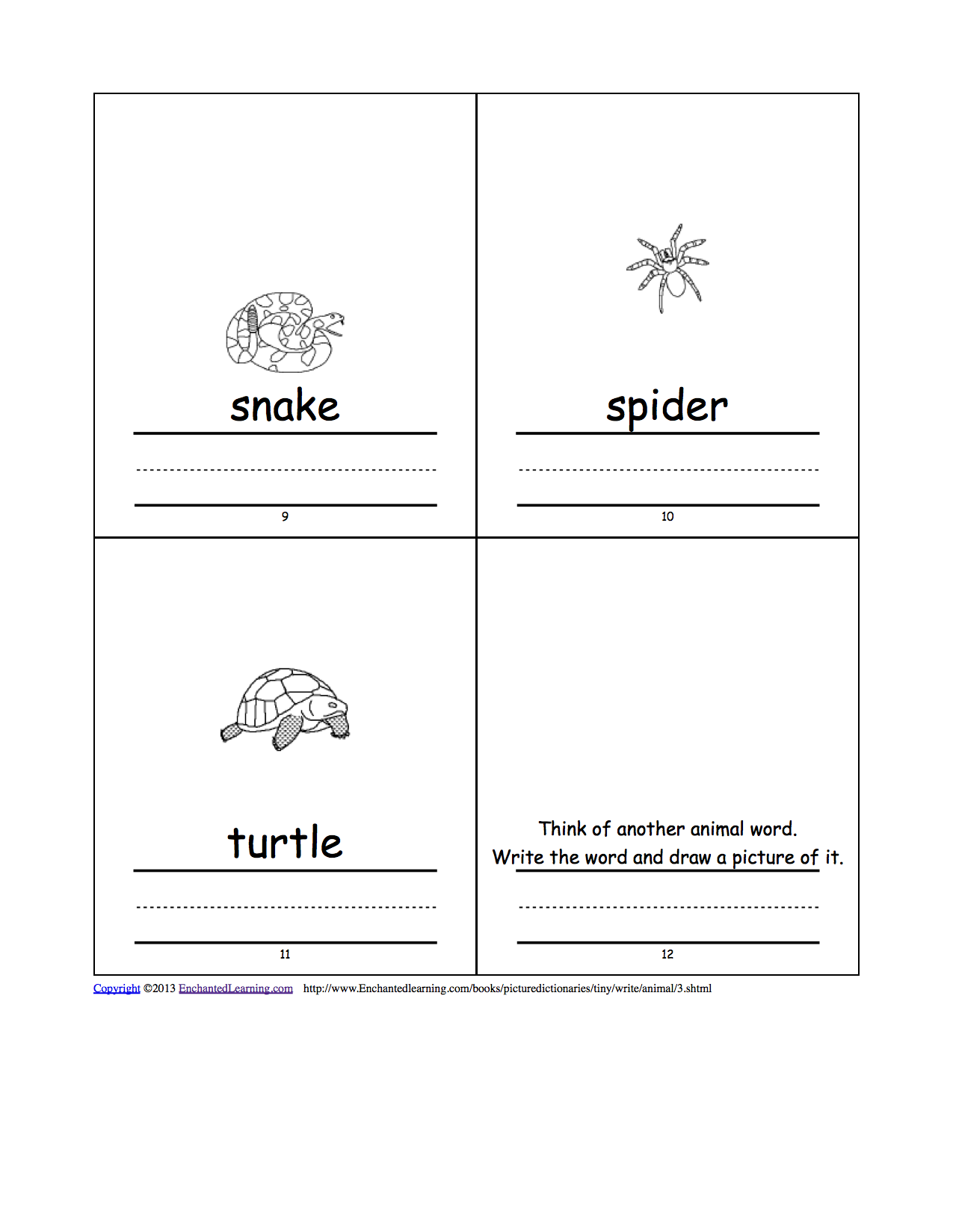 snake

9

spider

10

turtle

11

Think of another animal word.
Write the word and draw a picture of it.

12

Copyright ©2013 EnchantedLearning.com http://www.Enchantedlearning.com/books/picturedictionaries/tiny/write/animal/3.shtml